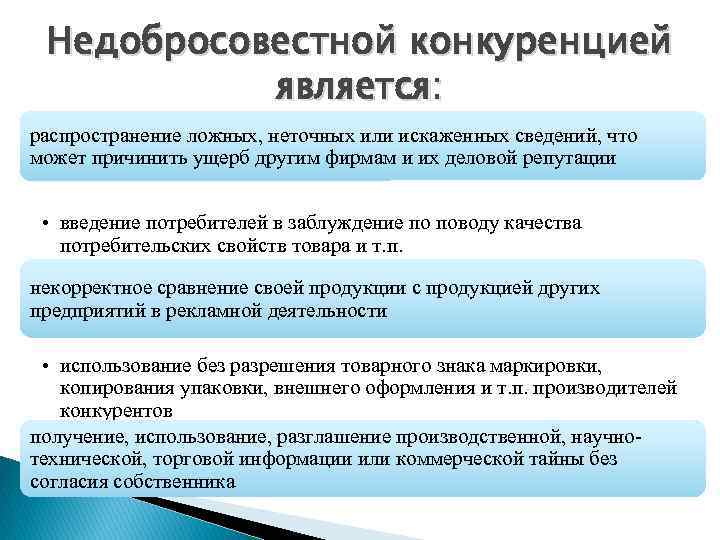 Недобросовестной конкуренцией является:

распространение ложных, неточных или искаженных сведений, что может причинить ущерб другим фирмам и их деловой репутации

• введение потребителей в заблуждение по поводу качества потребительских свойств товара и т.п.

некорректное сравнение своей продукции с продукцией других предприятий в рекламной деятельности

• использование без разрешения товарного знака маркировки, копирования упаковки, внешнего оформления и т.п. производителей конкурентов

получение, использование, разглашение производственной, научно-технической, торговой информации или коммерческой тайны без согласия собственника